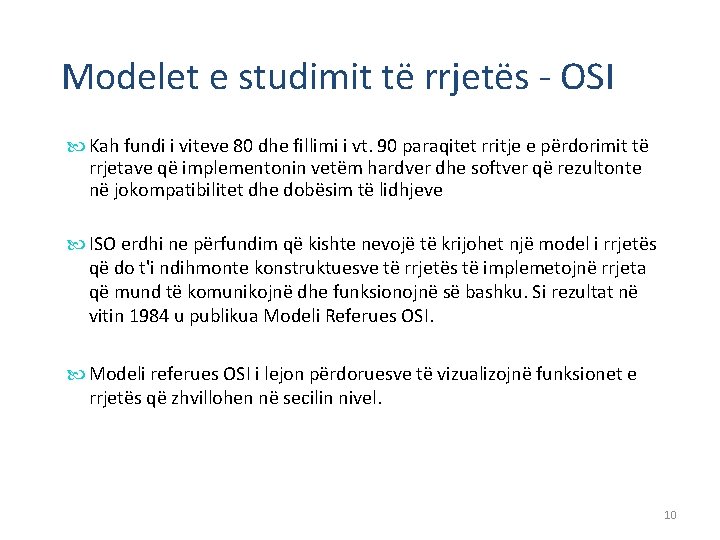 Modelet e studimit të rrjetës - OSI

Kah fundi i viteve 80 dhe fillimi i vt. 90 paraqitet rritje e përdorimit të rrjetave që implementonin vetëm hardver dhe softver që rezultonte në jokompatibilitet dhe dobësim të lidhjeve

ISO erdhi ne përfundim që kishte nevojë të krijohet një model i rrjetës që do t'i ndihmonte konstruktuesve të rrjetës të implemetojnë rrjeta që mund të komunikojnë dhe funksionojnë së bashku. Si rezultat në vitin 1984 u publikua Modeli Referues OSI.

Modeli referues OSI i lejon përdoruesve të vizualizojnë funksionet e rrjetës që zhvillohen në secilin nivel.

10